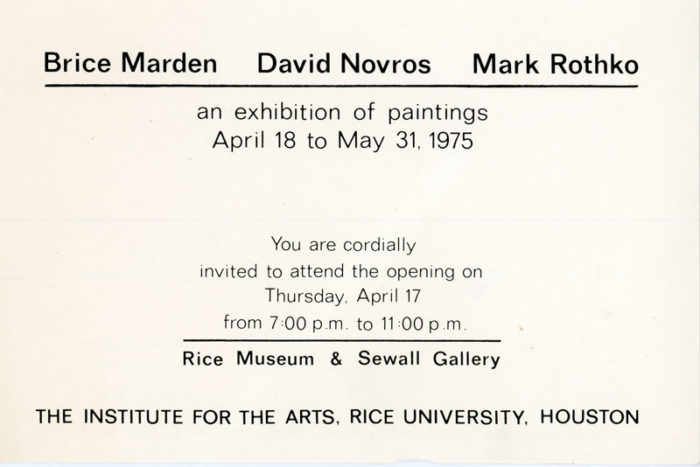 Brice Marden David Novros Mark Rothko

an exhibition of paintings
April 18 to May 31, 1975

You are cordially
invited to attend the opening on
Thursday, April 17
from 7:00 p.m. to 11:00 p.m.

Rice Museum & Sewall Gallery

THE INSTITUTE FOR THE ARTS, RICE UNIVERSITY, HOUSTON